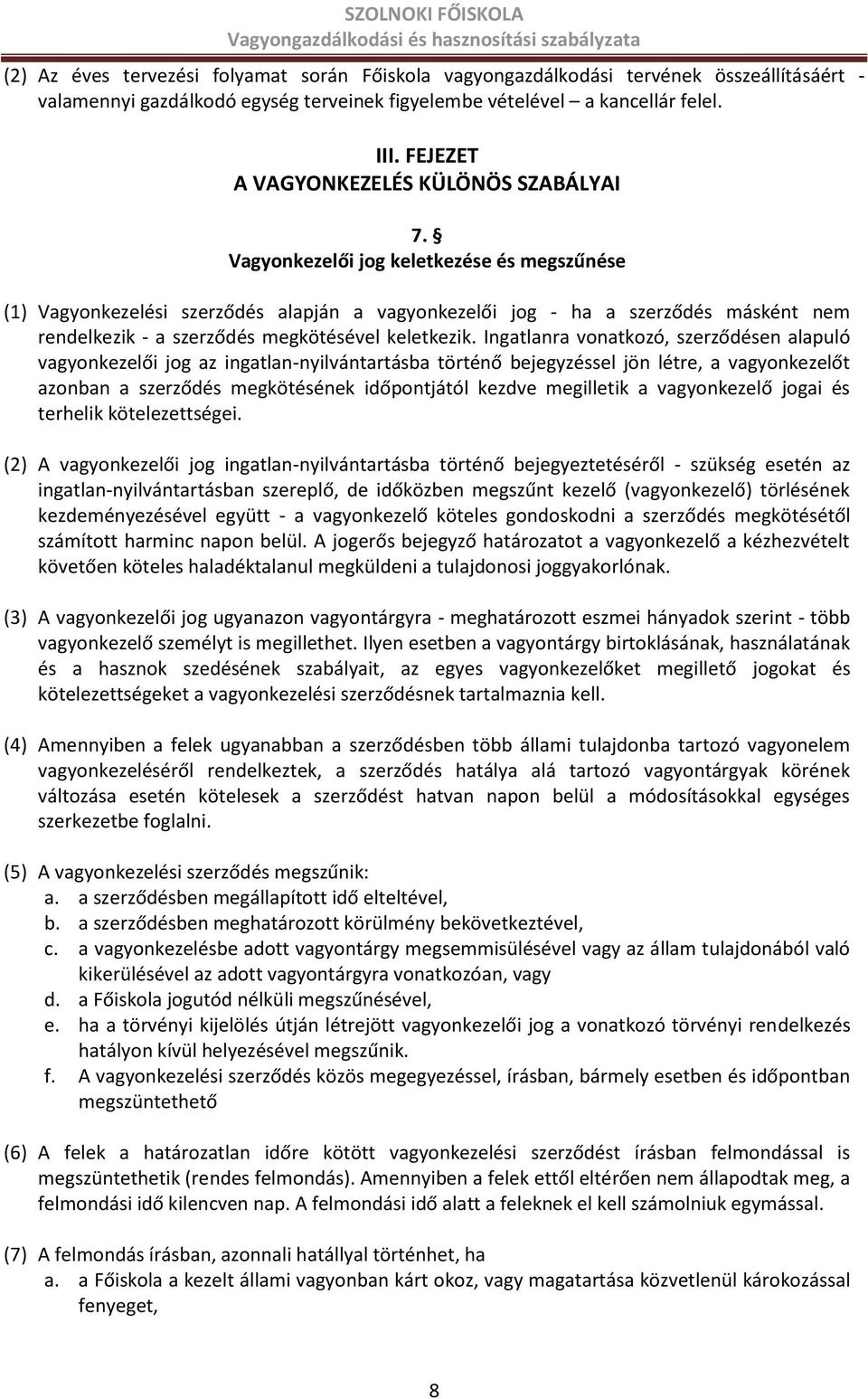 SZOLNOKI FŐISKOLA
Vagyongazdálkodási és hasznosítási szabályzata

(2) Az éves tervezési folyamat során Főiskola vagyongazdálkodási tervének összeállításáért - valamennyi gazdálkodó egység terveinek figyelembe vételével – a kancellár felel.

III. FEJEZET
A VAGYONKEZELÉS KÜLÖNÖS SZABÁLYAI

7. §
Vagyonkezelői jog keletkezése és megszűnése

(1) Vagyonkezelési szerződés alapján a vagyonkezelői jog - ha a szerződés másként nem rendelkezik - a szerződés megkötésével keletkezik. Ingatlanra vonatkozó, szerződésen alapuló vagyonkezelői jog az ingatlan-nyilvántartásba történő bejegyzéssel jön létre, a vagyonkezelőt azonban a szerződés megkötésének időpontjától kezdve megilletik a vagyonkezelő jogai és terhelik kötelezettségei.

(2) A vagyonkezelői jog ingatlan-nyilvántartásba történő bejegyeztetéséről - szükség esetén az ingatlan-nyilvántartásban szereplő, de időközben megszűnt kezelő (vagyonkezelő) törlésének kezdeményezésével együtt - a vagyonkezelő köteles gondoskodni a szerződés megkötésétől számított harminc napon belül. A jogerős bejegyző határozatot a vagyonkezelő a kézhezvételt követően köteles haladéktalanul megküldeni a tulajdonosi joggyakorlónak.

(3) A vagyonkezelői jog ugyanazon vagyontárgyra - meghatározott eszmei hányadok szerint - több vagyonkezelő személyt is megillethet. Ilyen esetben a vagyontárgy birtoklásának, használatának és a hasznok szedésének szabályait, az egyes vagyonkezelőket megillető jogokat és kötelezettségeket a vagyonkezelési szerződésnek tartalmaznia kell.

(4) Amennyiben a felek ugyanabban a szerződésben több állami tulajdonba tartozó vagyonelem vagyonkezeléséről rendelkeztek, a szerződés hatálya alá tartozó vagyontárgyak körének változása esetén kötelesek a szerződést hatvan napon belül a módosításokkal egységes szerkezetbe foglalni.

(5) A vagyonkezelési szerződés megszűnik:
a. a szerződésben megállapított idő elteltével,
b. a szerződésben meghatározott körülmény bekövetkeztével,
c. a vagyonkezelésbe adott vagyontárgy megsemmisülésével vagy az állam tulajdonából való kikerülésével az adott vagyontárgyra vonatkozóan, vagy
d. a Főiskola jogutód nélküli megszűnésével,
e. ha a törvényi kijelölés útján létrejött vagyonkezelői jog a vonatkozó törvényi rendelkezés hatályon kívül helyezésével megszűnik.
f. A vagyonkezelési szerződés közös megegyezéssel, írásban, bármely esetben és időpontban megszüntethető

(6) A felek a határozatlan időre kötött vagyonkezelési szerződést írásban felmondással is megszüntethetik (rendes felmondás). Amennyiben a felek ettől eltérően nem állapodtak meg, a felmondási idő kilencven nap. A felmondási idő alatt a feleknek el kell számolniuk egymással.

(7) A felmondás írásban, azonnali hatállyal történhet, ha
a. a Főiskola a kezelt állami vagyonban kárt okoz, vagy magatartása közvetlenül károkozással fenyeget,

8